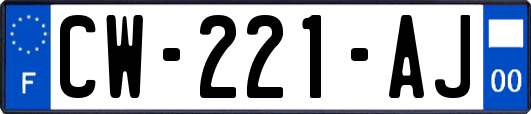 F
CW-221-AJ
00